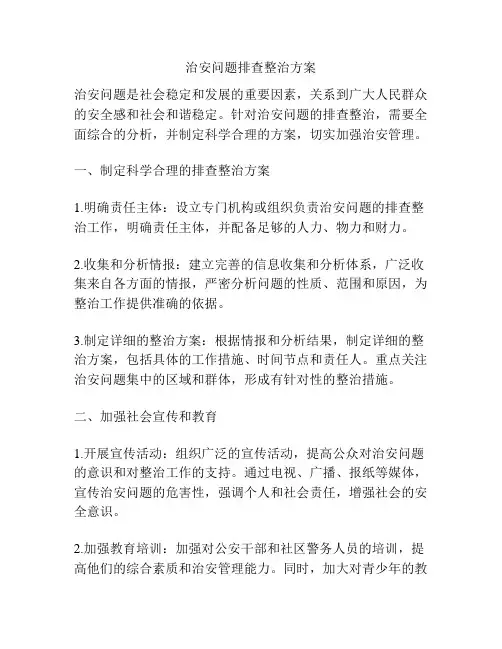 治安问题排查整治方案

治安问题是社会稳定和发展的重要因素，关系到广大人民群众的安全感和社会和谐稳定。针对治安问题的排查整治，需要全面综合的分析，并制定科学合理的方案，切实加强治安管理。

一、制定科学合理的排查整治方案

1.明确责任主体：设立专门机构或组织负责治安问题的排查整治工作，明确责任主体，并配备足够的人力、物力和财力。

2.收集和分析情报：建立完善的信息收集和分析体系，广泛收集来自各方面的情报，严密分析问题的性质、范围和原因，为整治工作提供准确的依据。

3.制定详细的整治方案：根据情报和分析结果，制定详细的整治方案，包括具体的工作措施、时间节点和责任人。重点关注治安问题集中的区域和群体，形成有针对性的整治措施。

二、加强社会宣传和教育

1.开展宣传活动：组织广泛的宣传活动，提高公众对治安问题的意识和对整治工作的支持。通过电视、广播、报纸等媒体，宣传治安问题的危害性，强调个人和社会责任，增强社会的安全意识。

2.加强教育培训：加强对公安干部和社区警务人员的培训，提高他们的综合素质和治安管理能力。同时，加大对青少年的教